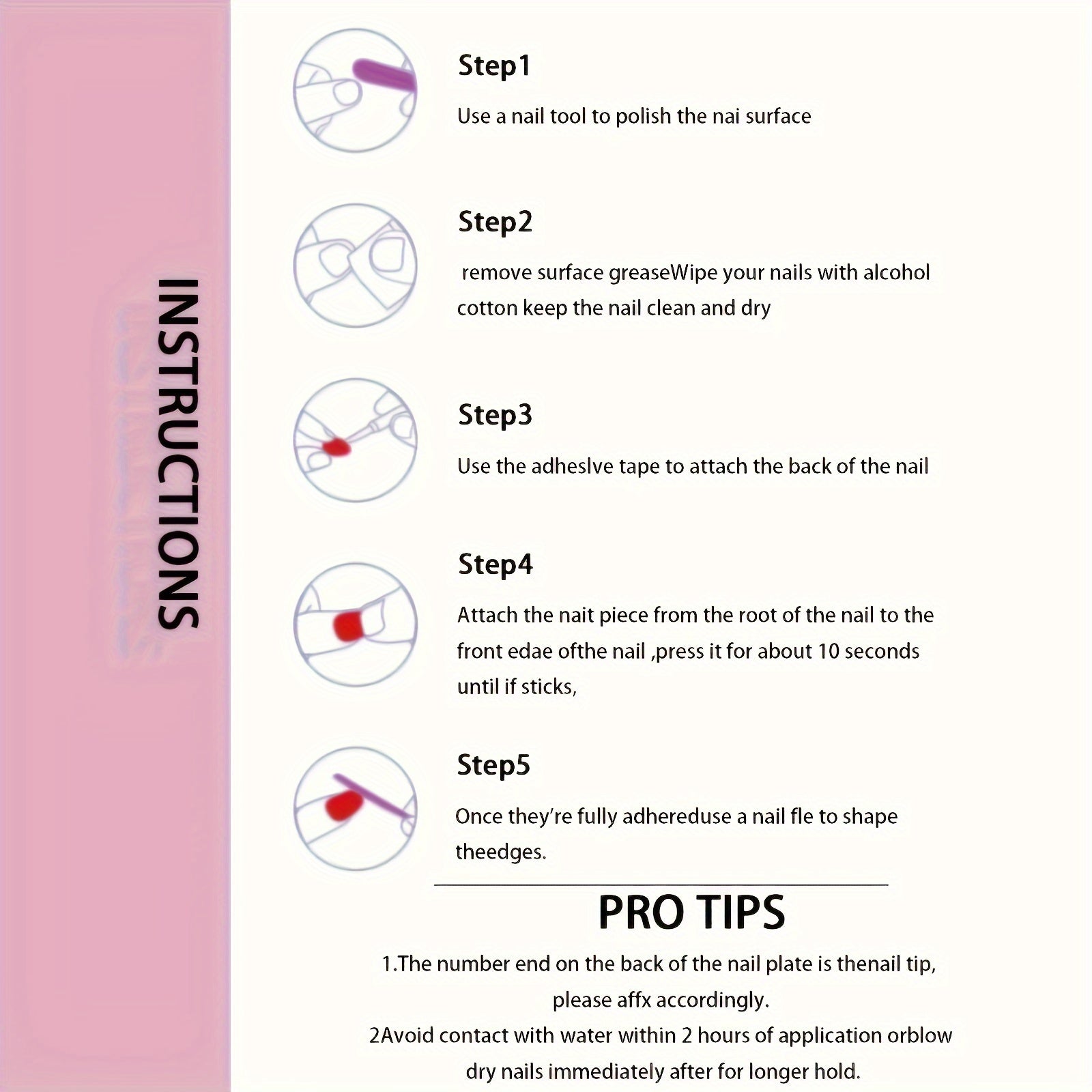 INSTRUCTIONS

Step1

Use a nail tool to polish the nai surface

Step2

remove surface greaseWipe your nails with alcohol cotton keep the nail clean and dry

Step3

Use the adheslve tape to attach the back of the nail

Step4

Attach the nait piece from the root of the nail to the front edae ofthe nail ,press it for about 10 seconds until if sticks,

Step5

Once they're fully adhereduse a nail fle to shape theedges.

PRO TIPS

1.The number end on the back of the nail plate is thenail tip, please affx accordingly.

2Avoid contact with water within 2 hours of application orblow dry nails immediately after for longer hold.